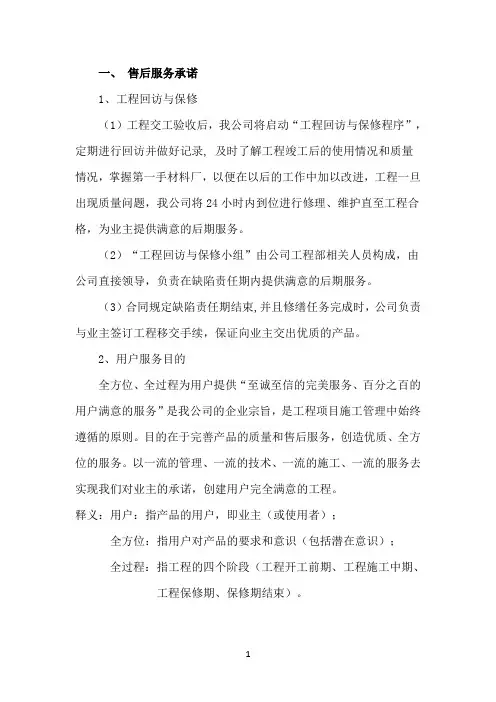 一、 售后服务承诺

1、工程回访与保修

（1）工程交工验收后，我公司将启动“工程回访与保修程序”，定期进行回访并做好记录，及时了解工程竣工后的使用情况和质量情况，掌握第一手材料厂，以便在以后的工作中加以改进，工程一旦出现质量问题，我公司将 24 小时内到位进行修理、维护直至工程合格，为业主提供满意的后期服务。

（2）“工程回访与保修小组”由公司工程部相关人员构成，由公司直接领导，负责在缺陷责任期内提供满意的后期服务。

（3）合同规定缺陷责任期结束,并且修缮任务完成时，公司负责与业主签订工程移交手续，保证向业主交出优质的产品。

2、用户服务目的

全方位、全过程为用户提供“至诚至信的完美服务、百分之百的用户满意的服务”是我公司的企业宗旨，是工程项目施工管理中始终遵循的原则。目的在于完善产品的质量和售后服务，创造优质、全方位的服务。以一流的管理、一流的技术、一流的施工、一流的服务去实现我们对业主的承诺，创建用户完全满意的工程。

释义：用户：指产品的用户，即业主（或使用者）；

全方位：指用户对产品的要求和意识（包括潜在意识）；

全过程：指工程的四个阶段（工程开工前期、工程施工中期、工程保修期、保修期结束）。

1